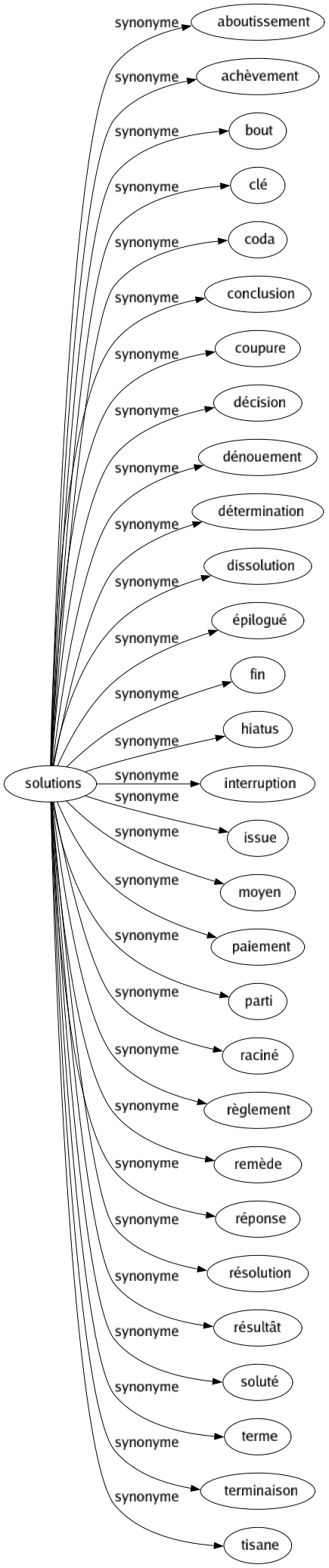 solutions

synonyme aboutissement
synonyme achèvement
synonyme bout
synonyme clé
synonyme coda
synonyme conclusion
synonyme coupure
synonyme décision
synonyme dénouement
synonyme détermination
synonyme dissolution
synonyme épilogué
synonyme fin
synonyme hiatus
synonyme interruption
synonyme issue
synonyme moyen
synonyme paiement
synonyme parti
synonyme raciné
synonyme règlement
synonyme remède
synonyme réponse
synonyme résolution
synonyme résultât
synonyme soluté
synonyme terme
synonyme terminaison
synonyme tisane